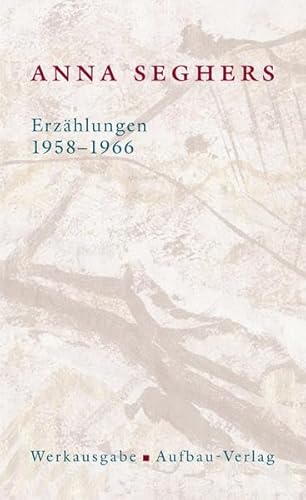 ANNA SEGHERS

Erzählungen
1958–1966

Werkausgabe ▪ Aufbau-Verlag